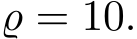 $\varrho = 10.$